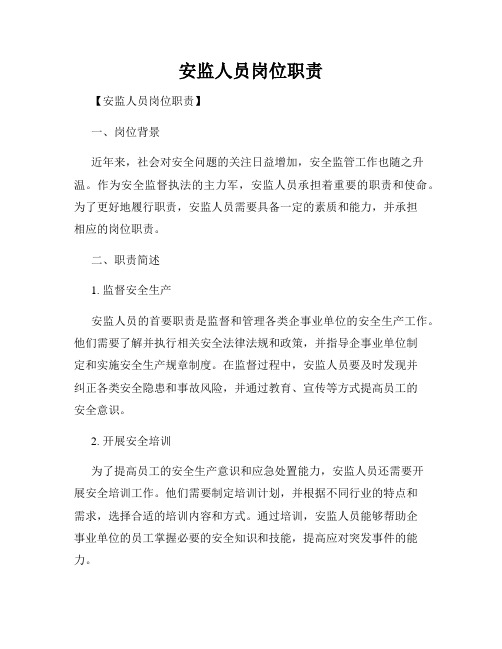 安监人员岗位职责

【安监人员岗位职责】

一、岗位背景

近年来，社会对安全问题的关注日益增加，安全监管工作也随之升温。作为安全监督执法的主力军，安监人员承担着重要的职责和使命。为了更好地履行职责，安监人员需要具备一定的素质和能力，并承担相应的岗位职责。

二、职责简述

1. 监督安全生产

安监人员的首要职责是监督和管理各类企事业单位的安全生产工作。他们需要了解并执行相关安全法律法规和政策，并指导企事业单位制定和实施安全生产规章制度。在监督过程中，安监人员要及时发现并纠正各类安全隐患和事故风险，并通过教育、宣传等方式提高员工的安全意识。

2. 开展安全培训

为了提高员工的安全生产意识和应急处置能力，安监人员还需要开展安全培训工作。他们需要制定培训计划，并根据不同行业的特点和需求，选择合适的培训内容和方式。通过培训，安监人员能够帮助企事业单位的员工掌握必要的安全知识和技能，提高应对突发事件的能力。